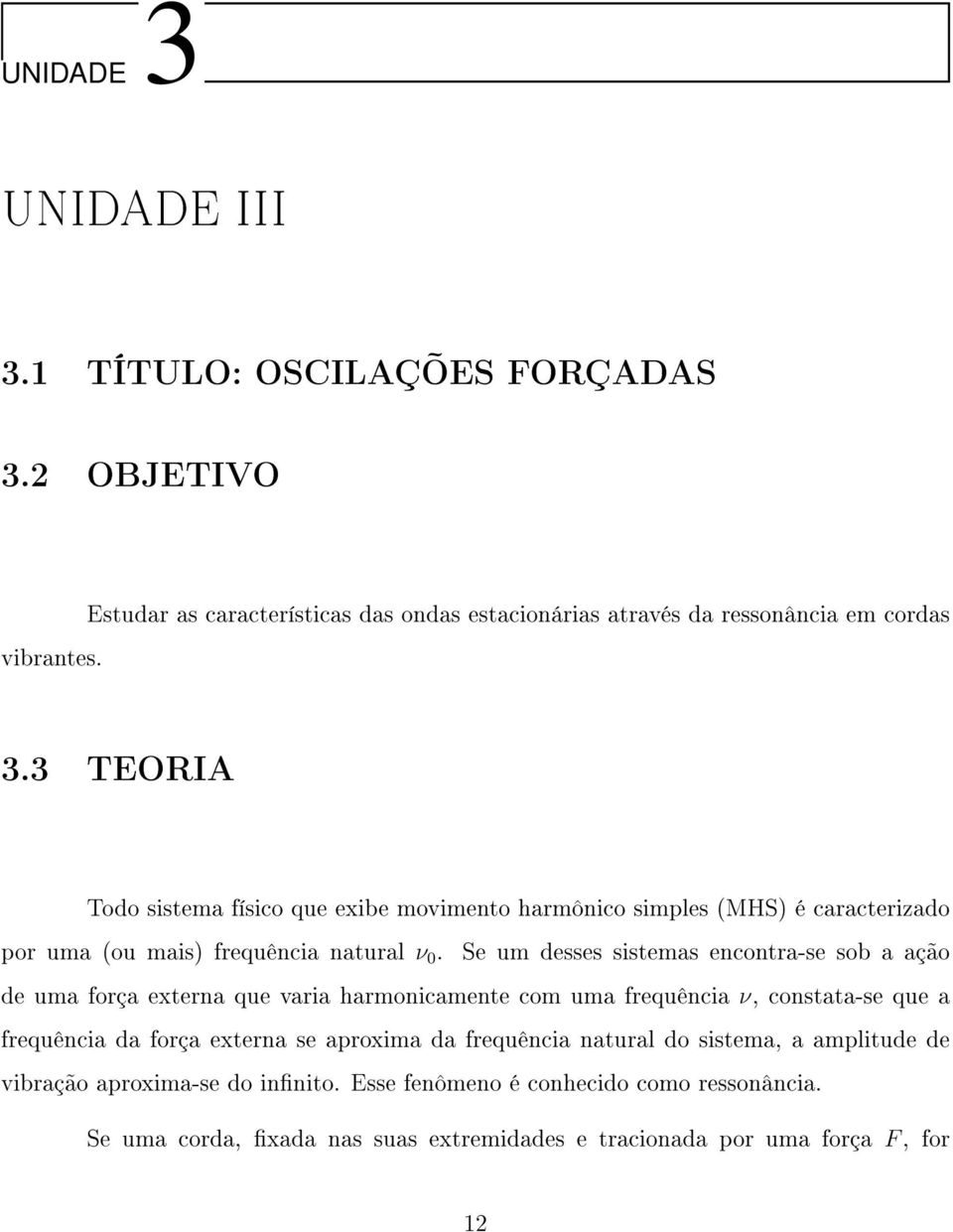 UNIDADE 3

UNIDADE III

3.1 TÍTULO: OSCILAÇÕES FORÇADAS

3.2 OBJETIVO

Estudar as características das ondas estacionárias através da ressonância em cordas vibrantes.

3.3 TEORIA

Todo sistema físico que exibe movimento harmônico simples (MHS) é caracterizado por uma (ou mais) frequência natural $\nu_0$. Se um desses sistemas encontra-se sob a ação de uma força externa que varia harmonicamente com uma frequência $\nu$, constata-se que a frequência da força externa se aproxima da frequência natural do sistema, a amplitude de vibração aproxima-se do infinito. Esse fenômeno é conhecido como ressonância.

Se uma corda, fixada nas suas extremidades e tracionada por uma força $F$, for

12